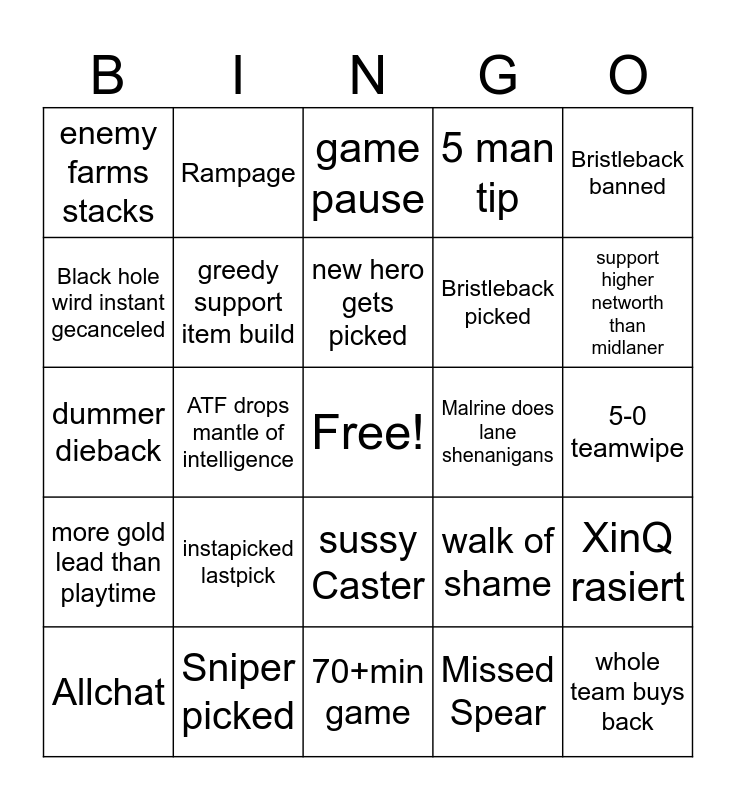 | B | I | N | G | O |
|---|---|---|---|---|
| enemy farms stacks | Rampage | game pause | 5 man tip | Bristleback banned |
| Black hole wird instant gecanceled | greedy support item build | new hero gets picked | Bristleback picked | support higher networth than midlaner |
| dummer dieback | ATF drops mantle of intelligence | Free! | Malrine does lane shenanigans | 5-0 teamwipe |
| more gold lead than playtime | instapicked lastpick | sussy Caster | walk of shame | XinQ rasiert |
| Allchat | Sniper picked | 70+min game | Missed Spear | whole team buys back |